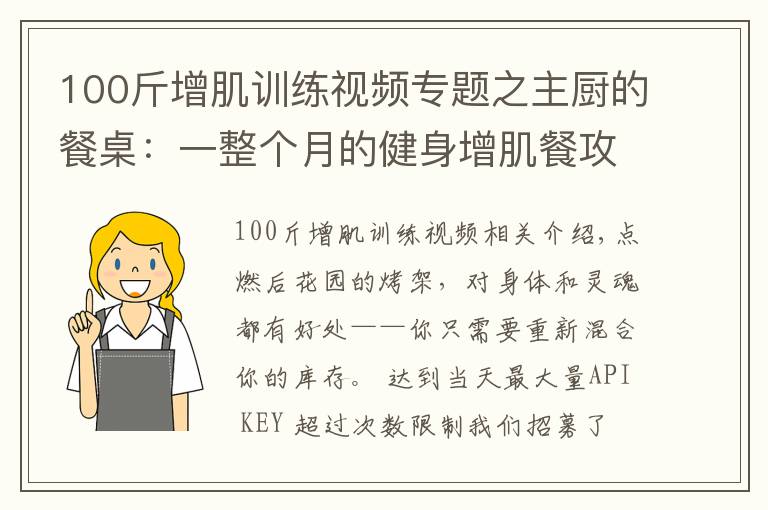 100斤增肌训练视频专题之主厨的餐桌：一整个月的健身增肌餐攻

100斤增肌训练视频相关介绍，点燃后花园的烤架，对身体和灵魂都有好处——你只需要重新混合你的库存。 达到当天最大量API KEY 超过次数限制我们招募了